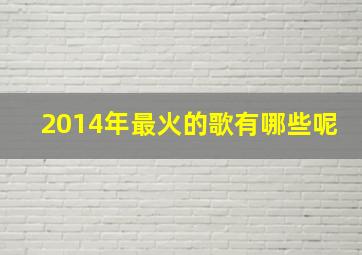 2014年最火的歌有哪些呢